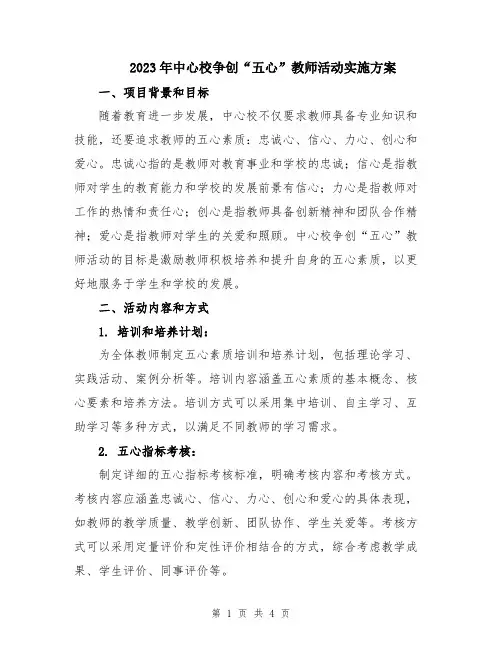 2023年中心校争创“五心”教师活动实施方案

一、项目背景和目标

随着教育进一步发展，中心校不仅要求教师具备专业知识和技能，还要追求教师的五心素质：忠诚心、信心、力心、创心和爱心。忠诚心指的是教师对教育事业和学校的忠诚；信心是指教师对学生的教育能力和学校的发展前景有信心；力心是指教师对工作的热情和责任心；创心是指教师具备创新精神和团队合作精神；爱心是指教师对学生的关爱和照顾。中心校争创“五心”教师活动的目标是激励教师积极培养和提升自身的五心素质，以更好地服务于学生和学校的发展。

二、活动内容和方式

1. 培训和培养计划：

为全体教师制定五心素质培训和培养计划，包括理论学习、实践活动、案例分析等。培训内容涵盖五心素质的基本概念、核心要素和培养方法。培训方式可以采用集中培训、自主学习、互助学习等多种方式，以满足不同教师的学习需求。

2. 五心指标考核：

制定详细的五心指标考核标准，明确考核内容和考核方式。考核内容应涵盖忠诚心、信心、力心、创心和爱心的具体表现，如教师的教学质量、教学创新、团队协作、学生关爱等。考核方式可以采用定量评价和定性评价相结合的方式，综合考虑教学成果、学生评价、同事评价等。

第 1 页 共 4 页